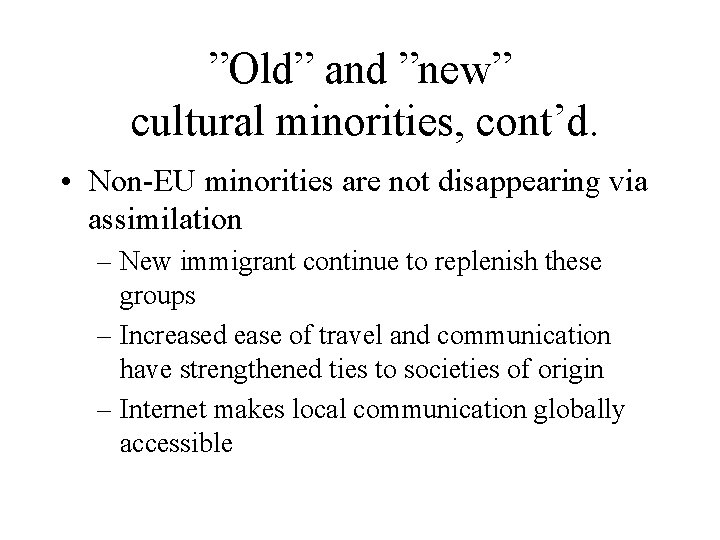 ”Old” and ”new” cultural minorities, cont’d.

• Non-EU minorities are not disappearing via assimilation
  – New immigrant continue to replenish these groups
  – Increased ease of travel and communication have strengthened ties to societies of origin
  – Internet makes local communication globally accessible